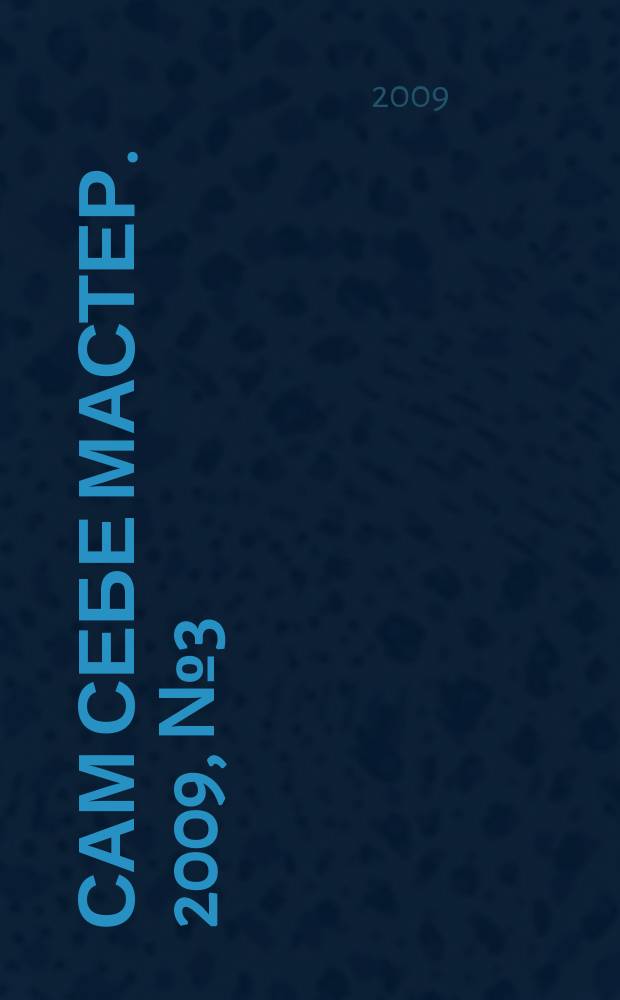 2009

САМ СЕБЕ МАСТЕР.
2009, №3